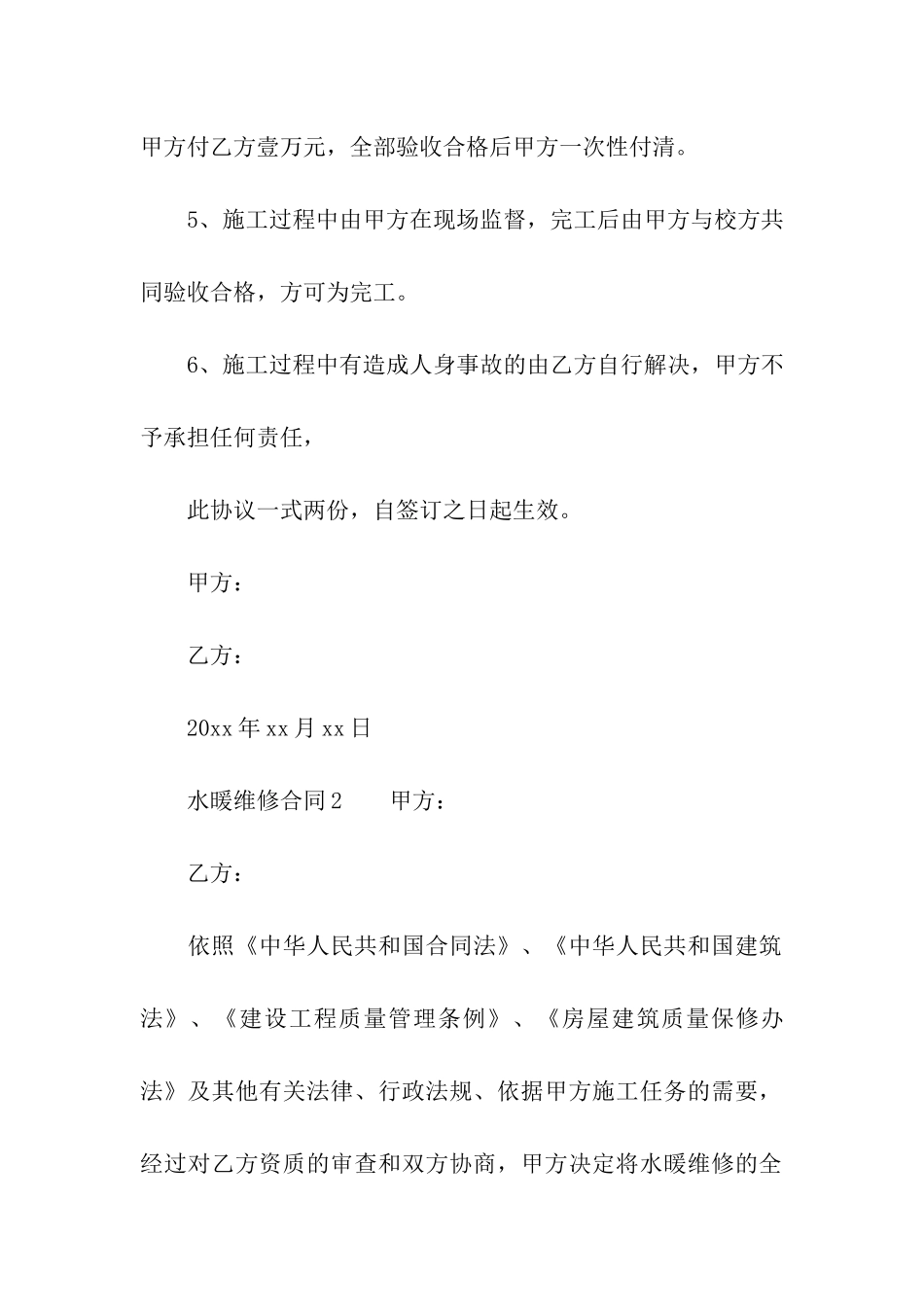 甲方付乙方壹万元，全部验收合格后甲方一次性付清。

5、施工过程中由甲方在现场监督，完工后由甲方与校方共同验收合格，方可为完工。

6、施工过程中有造成人身事故的由乙方自行解决，甲方不予承担任何责任，

此协议一式两份，自签订之日起生效。

甲方：

乙方：

20xx年xx月xx日

水暖维修合同2　　甲方：

乙方：

依照《中华人民共和国合同法》、《中华人民共和国建筑法》、《建设工程质量管理条例》、《房屋建筑质量保修办法》及其他有关法律、行政法规、依据甲方施工任务的需要，经过对乙方资质的审查和双方协商，甲方决定将水暖维修的全